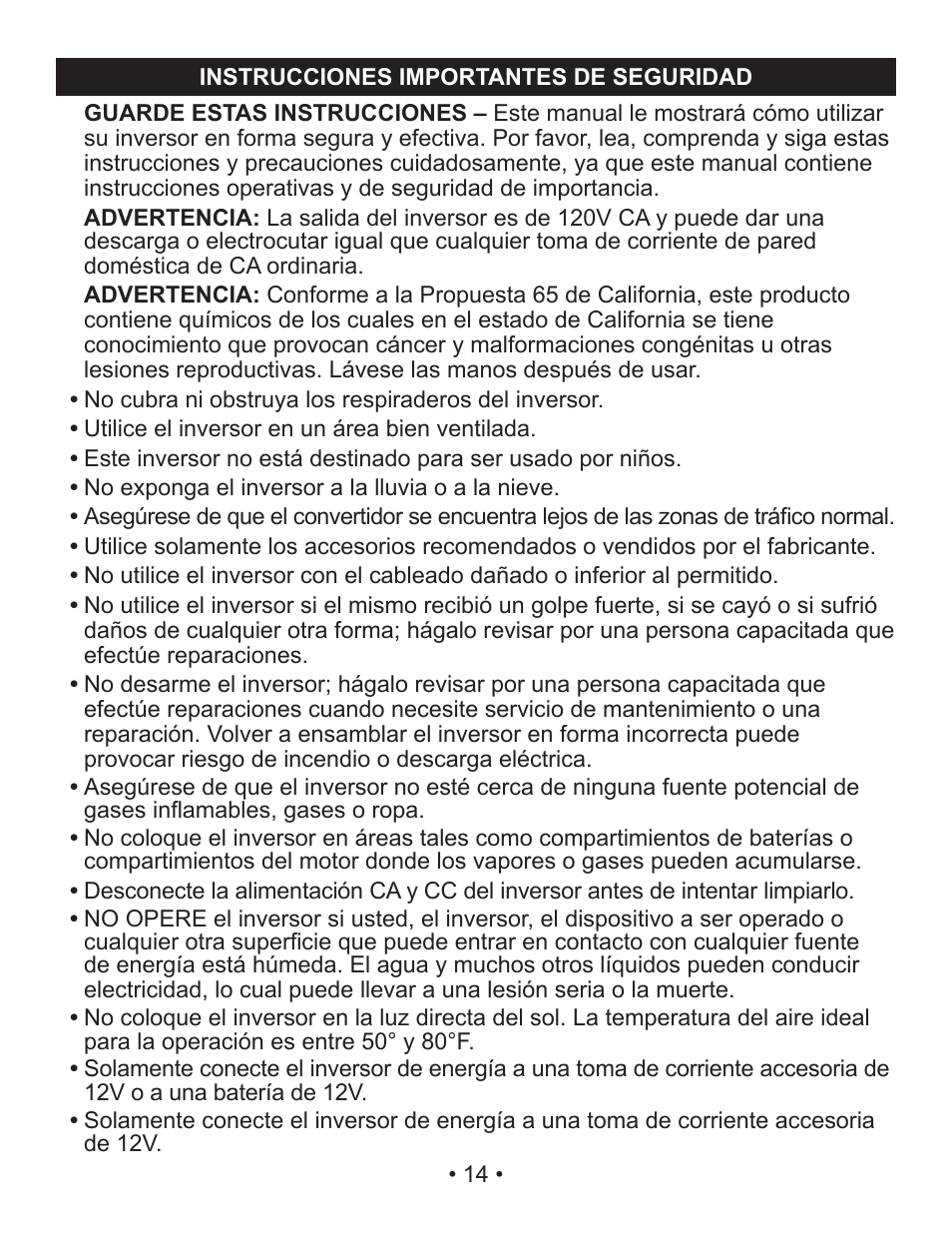 INSTRUCCIONES IMPORTANTES DE SEGURIDAD

GUARDE ESTAS INSTRUCCIONES – Este manual le mostrará cómo utilizar su inversor en forma segura y efectiva. Por favor, lea, comprenda y siga estas instrucciones y precauciones cuidadosamente, ya que este manual contiene instrucciones operativas y de seguridad de importancia.

ADVERTENCIA: La salida del inversor es de 120V CA y puede dar una descarga o electrocutar igual que cualquier toma de corriente de pared doméstica de CA ordinaria.

ADVERTENCIA: Conforme a la Propuesta 65 de California, este producto contiene químicos de los cuales en el estado de California se tiene conocimiento que provocan cáncer y malformaciones congénitas u otras lesiones reproductivas. Lávese las manos después de usar.

• No cubra ni obstruya los respiraderos del inversor.
• Utilice el inversor en un área bien ventilada.
• Este inversor no está destinado para ser usado por niños.
• No exponga el inversor a la lluvia o a la nieve.
• Asegúrese de que el convertidor se encuentra lejos de las zonas de tráfico normal.
• Utilice solamente los accesorios recomendados o vendidos por el fabricante.
• No utilice el inversor con el cableado dañado o inferior al permitido.
• No utilice el inversor si el mismo recibió un golpe fuerte, si se cayó o si sufrió daños de cualquier otra forma; hágalo revisar por una persona capacitada que efectúe reparaciones.
• No desarme el inversor; hágalo revisar por una persona capacitada que efectúe reparaciones cuando necesite servicio de mantenimiento o una reparación. Volver a ensamblar el inversor en forma incorrecta puede provocar riesgo de incendio o descarga eléctrica.
• Asegúrese de que el inversor no esté cerca de ninguna fuente potencial de gases inflamables, gases o ropa.
• No coloque el inversor en áreas tales como compartimientos de baterías o compartimientos del motor donde los vapores o gases pueden acumularse.
• Desconecte la alimentación CA y CC del inversor antes de intentar limpiarlo.
• NO OPERE el inversor si usted, el inversor, el dispositivo a ser operado o cualquier otra superficie que puede entrar en contacto con cualquier fuente de energía está húmeda. El agua y muchos otros líquidos pueden conducir electricidad, lo cual puede llevar a una lesión seria o la muerte.
• No coloque el inversor en la luz directa del sol. La temperatura del aire ideal para la operación es entre 50° y 80°F.
• Solamente conecte el inversor de energía a una toma de corriente accesoria de 12V o a una batería de 12V.
• Solamente conecte el inversor de energía a una toma de corriente accesoria de 12V.

• 14 •